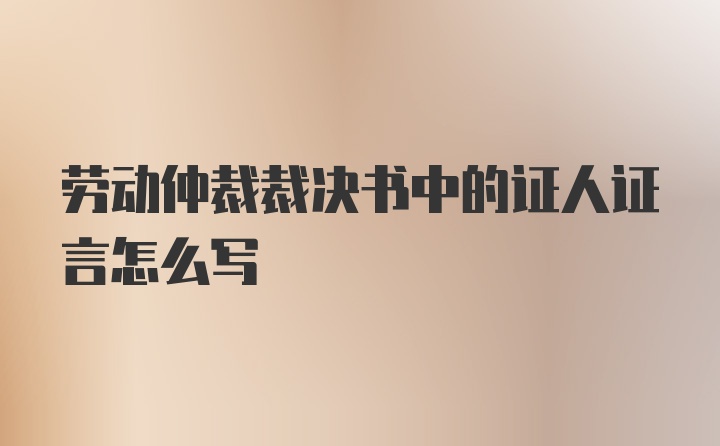 劳动仲裁裁决书中的证人证言怎么写